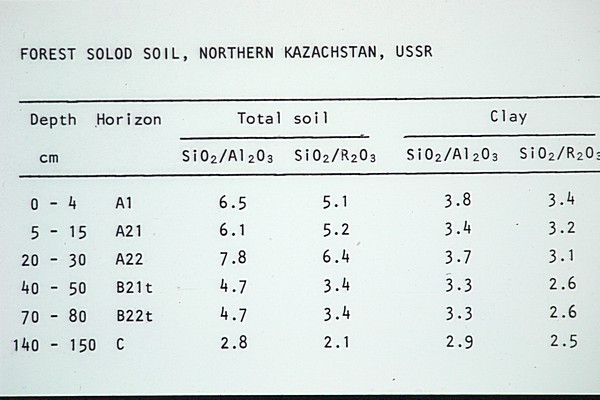 FOREST SOLOD SOIL, NORTHERN KAZACHSTAN, USSR

| Depth cm | Horizon | Total soil $SiO_2/Al_2O_3$ | Total soil $SiO_2/R_2O_3$ | Clay $SiO_2/Al_2O_3$ | Clay $SiO_2/R_2O_3$ |
|---|---|---|---|---|---|
| 0 - 4 | A1 | 6.5 | 5.1 | 3.8 | 3.4 |
| 5 - 15 | A21 | 6.1 | 5.2 | 3.4 | 3.2 |
| 20 - 30 | A22 | 7.8 | 6.4 | 3.7 | 3.1 |
| 40 - 50 | B21t | 4.7 | 3.4 | 3.3 | 2.6 |
| 70 - 80 | B22t | 4.7 | 3.4 | 3.3 | 2.6 |
| 140 - 150 | C | 2.8 | 2.1 | 2.9 | 2.5 |